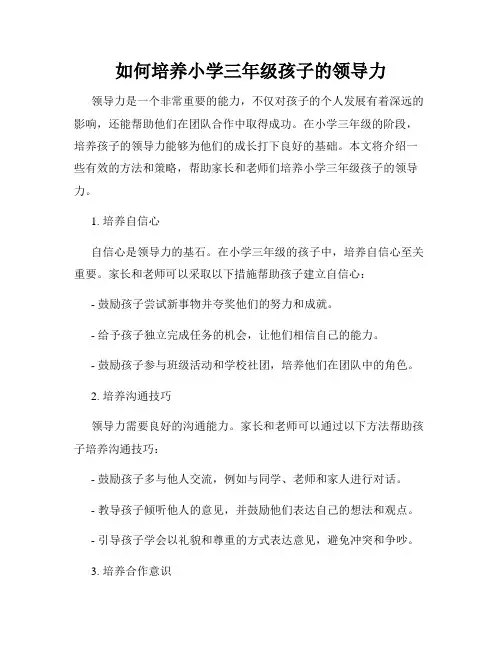 如何培养小学三年级孩子的领导力

领导力是一个非常重要的能力，不仅对孩子的个人发展有着深远的影响，还能帮助他们在团队合作中取得成功。在小学三年级的阶段，培养孩子的领导力能够为他们的成长打下良好的基础。本文将介绍一些有效的方法和策略，帮助家长和老师们培养小学三年级孩子的领导力。

1. 培养自信心

自信心是领导力的基石。在小学三年级的孩子中，培养自信心至关重要。家长和老师可以采取以下措施帮助孩子建立自信心：

- 鼓励孩子尝试新事物并夸奖他们的努力和成就。

- 给予孩子独立完成任务的机会，让他们相信自己的能力。

- 鼓励孩子参与班级活动和学校社团，培养他们在团队中的角色。

2. 培养沟通技巧

领导力需要良好的沟通能力。家长和老师可以通过以下方法帮助孩子培养沟通技巧：

- 鼓励孩子多与他人交流，例如与同学、老师和家人进行对话。

- 教导孩子倾听他人的意见，并鼓励他们表达自己的想法和观点。

- 引导孩子学会以礼貌和尊重的方式表达意见，避免冲突和争吵。

3. 培养合作意识